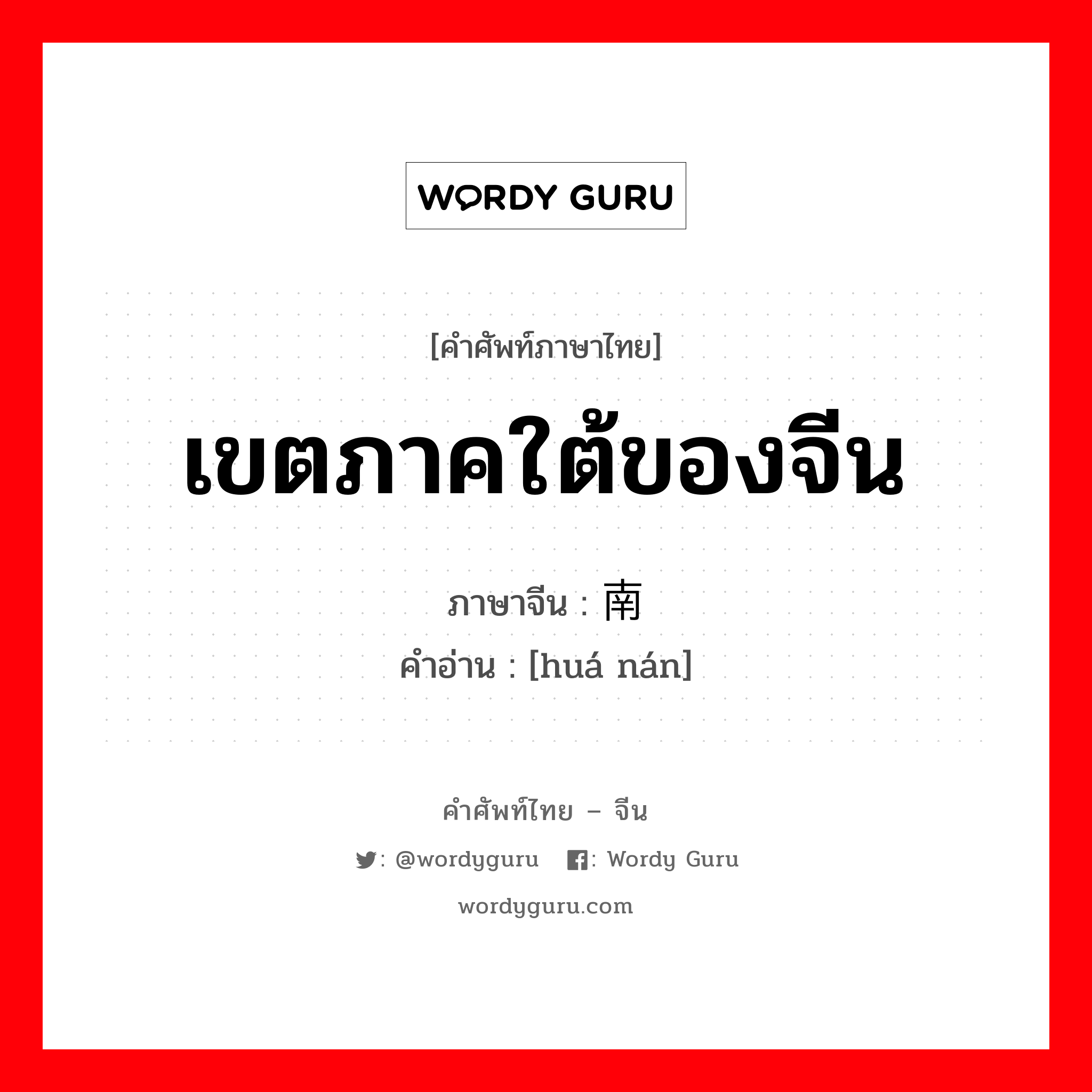 WORDY GURU

[คำศัพท์ภาษาไทย]

เขตภาคใต้ของจีน

ภาษาจีน : 南

คำอ่าน : [huá nán]

คำศัพท์ไทย – จีน

: @wordyguru : Wordy Guru

wordyguru.com